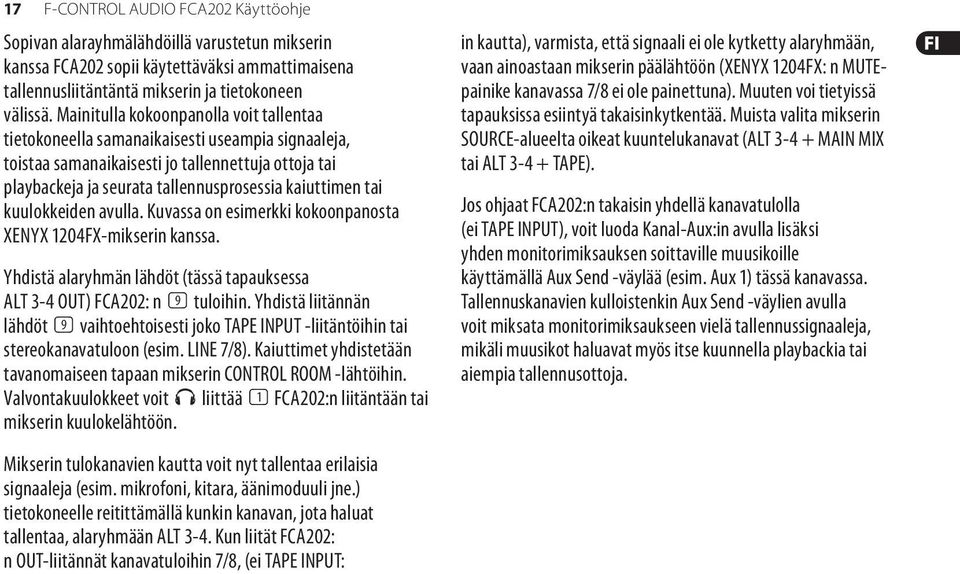 17 F-CONTROL AUDIO FCA202 Käyttöohje

Sopivan alaryhmälähdöillä varustetun mikserin kanssa FCA202 sopii käytettäväksi ammattimaisena tallennusliitäntänä mikserin ja tietokoneen välissä. Mainitulla kokoonpanolla voit tallentaa tietokoneella samanaikaisesti useampia signaaleja, toistaa samanaikaisesti jo tallennettuja ottoja tai playbackeja ja seurata tallennusprosessia kaiuttimen tai kuulokkeiden avulla. Kuvassa on esimerkki kokoonpanosta XENYX 1204FX-mikserin kanssa.

Yhdistä alaryhmän lähdöt (tässä tapauksessa ALT 3-4 OUT) FCA202: n 9 tuloihin. Yhdistä liitännän lähdöt 9 vaihtoehtoisesti joko TAPE INPUT -liitäntöihin tai stereokanavatuloon (esim. LINE 7/8). Kaiuttimet yhdistetään tavanomaiseen tapaan mikserin CONTROL ROOM -lähtöihin. Valvontakuulokkeet voit liittää 1 FCA202:n liitäntään tai mikserin kuulokelähtöön.

Mikserin tulokanavien kautta voit nyt tallentaa erilaisia signaaleja (esim. mikrofoni, kitara, äänimoduuli jne.) tietokoneelle reitittämällä kunkin kanavan, jota haluat tallentaa, alaryhmään ALT 3-4. Kun liität FCA202: n OUT-liitännät kanavatuloihin 7/8, (ei TAPE INPUT: in kautta), varmista, että signaali ei ole kytketty alaryhmään, vaan ainoastaan mikserin päälähtöön (XENYX 1204FX: n MUTE-painike kanavassa 7/8 ei ole painettuna). Muuten voi tietyissä tapauksissa esiintyä takaisinkytkentää. Muista valita mikserin SOURCE-alueelta oikeat kuuntelukanavat (ALT 3-4 + MAIN MIX tai ALT 3-4 + TAPE).

Jos ohjaat FCA202:n takaisin yhdellä kanavatulolla (ei TAPE INPUT), voit luoda Kanal-Aux:in avulla lisäksi yhden monitorimiksauksen soittaville muusikoille käyttämällä Aux Send -väylää (esim. Aux 1) tässä kanavassa. Tallennuskanavien kulloistenkin Aux Send -väylien avulla voit miksata monitorimiksaukseen vielä tallennussignaaleja, mikäli muusikot haluavat myös itse kuunnella playbackia tai aiempia tallennusottoja.

FI